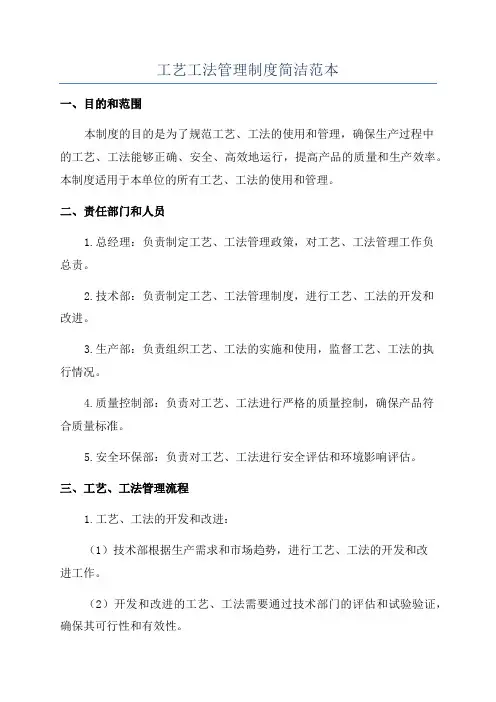 工艺工法管理制度简洁范本

一、目的和范围

本制度的目的是为了规范工艺、工法的使用和管理，确保生产过程中的工艺、工法能够正确、安全、高效地运行，提高产品的质量和生产效率。本制度适用于本单位的所有工艺、工法的使用和管理。

二、责任部门和人员

1.总经理：负责制定工艺、工法管理政策，对工艺、工法管理工作负总责。

2.技术部：负责制定工艺、工法管理制度，进行工艺、工法的开发和改进。

3.生产部：负责组织工艺、工法的实施和使用，监督工艺、工法的执行情况。

4.质量控制部：负责对工艺、工法进行严格的质量控制，确保产品符合质量标准。

5.安全环保部：负责对工艺、工法进行安全评估和环境影响评估。

三、工艺、工法管理流程

1.工艺、工法的开发和改进：

（1）技术部根据生产需求和市场趋势，进行工艺、工法的开发和改进工作。

（2）开发和改进的工艺、工法需要通过技术部门的评估和试验验证，确保其可行性和有效性。